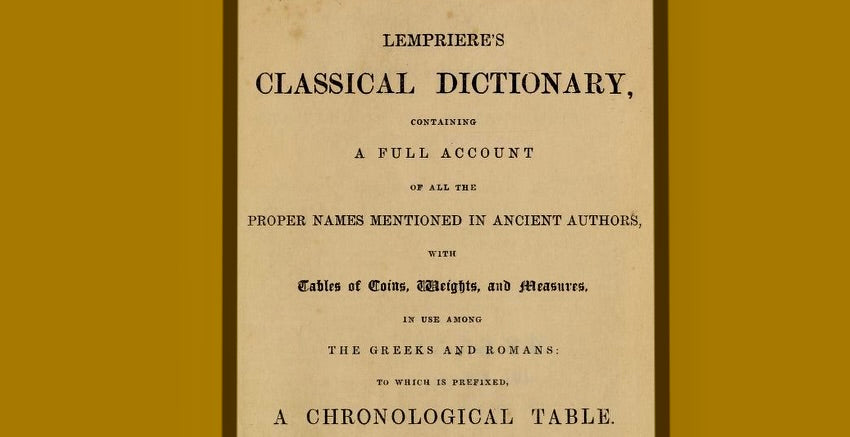 LEMPRIERE'S

CLASSICAL DICTIONARY,

CONTAINING

A FULL ACCOUNT

OF ALL THE

PROPER NAMES MENTIONED IN ANCIENT AUTHORS,

WITH

Tables of Coins, Weights, and Measures,

IN USE AMONG

THE GREEKS AND ROMANS:

TO WHICH IS PREFIXED,

A CHRONOLOGICAL TABLE.